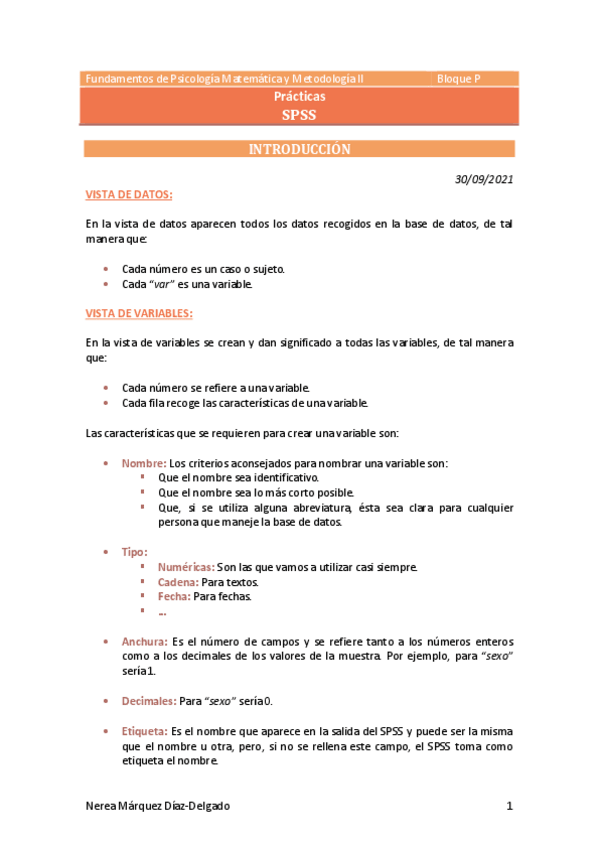 Fundamentos de Psicología Matemática y Metodología II Bloque P

Prácticas

SPSS

INTRODUCCIÓN

30/09/2021

VISTA DE DATOS:

En la vista de datos aparecen todos los datos recogidos en la base de datos, de tal manera que:

- Cada número es un caso o sujeto.
- Cada "var" es una variable.

VISTA DE VARIABLES:

En la vista de variables se crean y dan significado a todas las variables, de tal manera que:

- Cada número se refiere a una variable.
- Cada fila recoge las características de una variable.

Las características que se requieren para crear una variable son:

- Nombre: Los criterios aconsejados para nombrar una variable son:
  - Que el nombre sea identificativo.
  - Que el nombre sea lo más corto posible.
  - Que, si se utiliza alguna abreviatura, ésta sea clara para cualquier persona que maneje la base de datos.

- Tipo:
  - Numéricas: Son las que vamos a utilizar casi siempre.
  - Cadena: Para textos.
  - Fecha: Para fechas.
  - ...

- Anchura: Es el número de campos y se refiere tanto a los números enteros como a los decimales de los valores de la muestra. Por ejemplo, para "sexo" sería 1.

- Decimales: Para "sexo" sería 0.

- Etiqueta: Es el nombre que aparece en la salida del SPSS y puede ser la misma que el nombre u otra, pero, si no se rellena este campo, el SPSS toma como etiqueta el nombre.

Nerea Márquez Díaz-Delgado 1